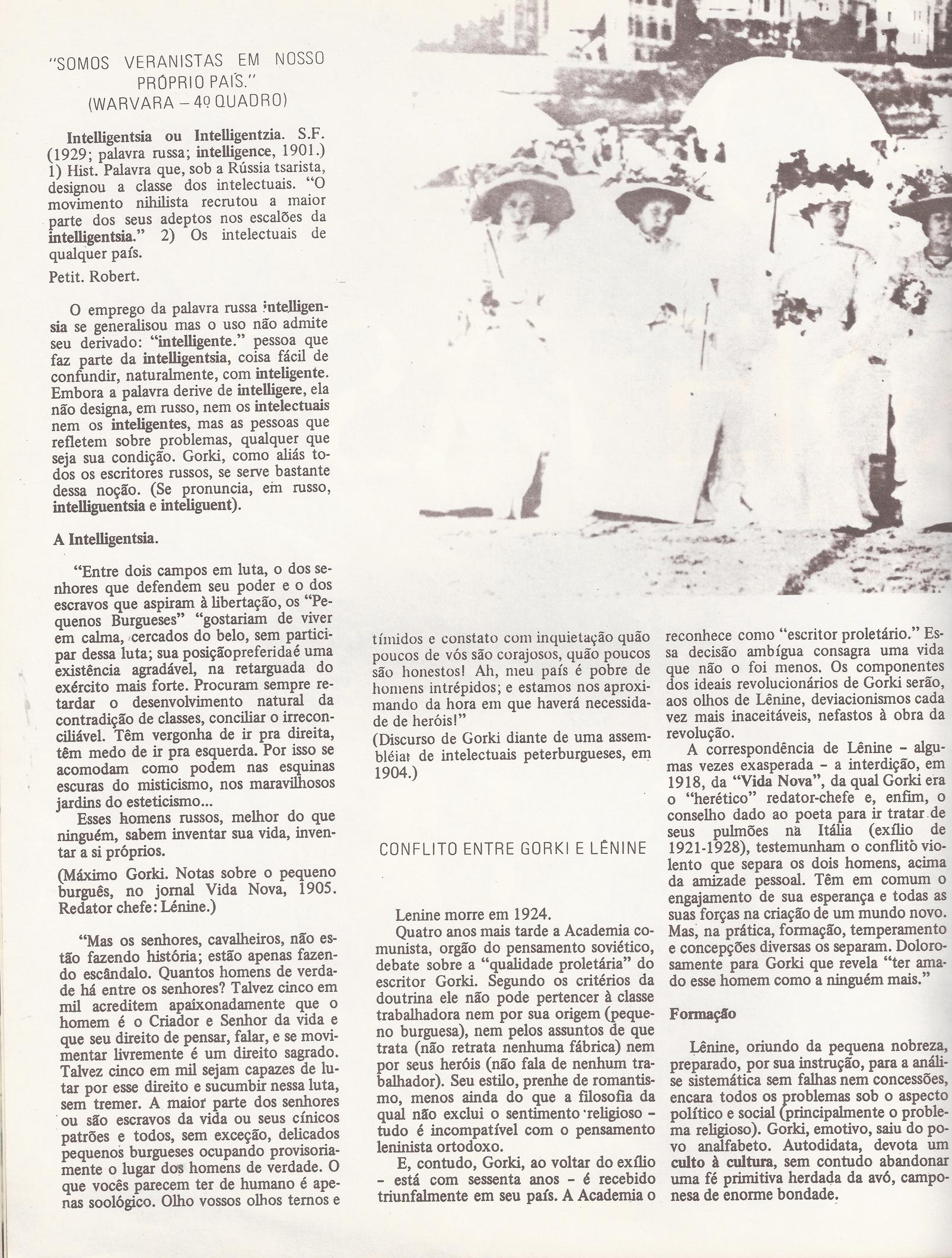 "SOMOS VERANISTAS EM NOSSO PRÓPRIO PAÍS."
(WARVARA – 4º QUADRO)

Intelligentsia ou Intelligentzia. S.F. (1929; palavra russa; intelligence, 1901.) 1) Hist. Palavra que, sob a Rússia tsarista, designou a classe dos intelectuais. "O movimento nihilista recrutou a maior parte dos seus adeptos nos escalões da intelligentsia." 2) Os intelectuais de qualquer país.

Petit. Robert.

O emprego da palavra russa intelligensia se generalisou mas o uso não admite seu derivado: "intelligente." pessoa que faz parte da intelligentsia, coisa fácil de confundir, naturalmente, com inteligente. Embora a palavra derive de intelligere, ela não designa, em russo, nem os intelectuais nem os inteligentes, mas as pessoas que refletem sobre problemas, qualquer que seja sua condição. Gorki, como aliás todos os escritores russos, se serve bastante dessa noção. (Se pronuncia, em russo, intelliguentsia e inteliguent).

A Intelligentsia.

"Entre dois campos em luta, o dos senhores que defendem seu poder e o dos escravos que aspiram à libertação, os "Pequenos Burgueses" "gostariam de viver em calma, cercados do belo, sem participar dessa luta; sua posiçãopreferidaé uma existência agradável, na retarguada do exército mais forte. Procuram sempre retardar o desenvolvimento natural da contradição de classes, conciliar o irreconciliável. Têm vergonha de ir pra direita, têm medo de ir pra esquerda. Por isso se acomodam como podem nas esquinas escuras do misticismo, nos maravilhosos jardins do esteticismo...
Esses homens russos, melhor do que ninguém, sabem inventar sua vida, inventar a si próprios.

(Máximo Gorki. Notas sobre o pequeno burguês, no jornal Vida Nova, 1905. Redator chefe: Lénine.)

"Mas os senhores, cavalheiros, não estão fazendo história; estão apenas fazendo escândalo. Quantos homens de verdade há entre os senhores? Talvez cinco em mil acreditem apaixonadamente que o homem é o Criador e Senhor da vida e que seu direito de pensar, falar, e se movimentar livremente é um direito sagrado. Talvez cinco em mil sejam capazes de lutar por esse direito e sucumbir nessa luta, sem tremer. A maior parte dos senhores ou são escravos da vida ou seus cínicos patrões e todos, sem exceção, delicados pequenos burgueses ocupando provisoriamente o lugar dos homens de verdade. O que vocês parecem ter de humano é apenas soológico. Olho vossos olhos ternos e tímidos e constato com inquietação quão poucos de vós são corajosos, quão poucos são honestos! Ah, meu país é pobre de homens intrépidos; e estamos nos aproximando da hora em que haverá necessidade de heróis!"
(Discurso de Gorki diante de uma assembléia de intelectuais peterburgueses, em 1904.)

CONFLITO ENTRE GORKI E LÊNINE

Lenine morre em 1924.
Quatro anos mais tarde a Academia comunista, orgão do pensamento soviético, debate sobre a "qualidade proletária" do escritor Gorki. Segundo os critérios da doutrina ele não pode pertencer à classe trabalhadora nem por sua origem (pequeno burguesa), nem pelos assuntos de que trata (não retrata nenhuma fábrica) nem por seus heróis (não fala de nenhum trabalhador). Seu estilo, prenhe de romantismo, menos ainda do que a filosofia da qual não exclui o sentimento religioso – tudo é incompatível com o pensamento leninista ortodoxo.
E, contudo, Gorki, ao voltar do exílio – está com sessenta anos – é recebido triunfalmente em seu país. A Academia o reconhece como "escritor proletário." Essa decisão ambígua consagra uma vida que não o foi menos. Os componentes dos ideais revolucionários de Gorki serão, aos olhos de Lênine, deviacionismos cada vez mais inaceitáveis, nefastos à obra da revolução.
A correspondência de Lênine – algumas vezes exasperada – a interdição, em 1918, da "Vida Nova", da qual Gorki era o "herético" redator-chefe e, enfim, o conselho dado ao poeta para ir tratar de seus pulmões na Itália (exílio de 1921-1928), testemunham o conflito violento que separa os dois homens, acima da amizade pessoal. Têm em comum o engajamento de sua esperança e todas as suas forças na criação de um mundo novo. Mas, na prática, formação, temperamento e concepções diversas os separam. Dolorosamente para Gorki que revela "ter amado esse homem como a ninguém mais."

Formação

Lênine, oriundo da pequena nobreza, preparado, por sua instrução, para a análise sistemática sem falhas nem concessões, encara todos os problemas sob o aspecto político e social (principalmente o problema religioso). Gorki, emotivo, saiu do povo analfabeto. Autodidata, devota um culto à cultura, sem contudo abandonar uma fé primitiva herdada da avó, camponesa de enorme bondade.